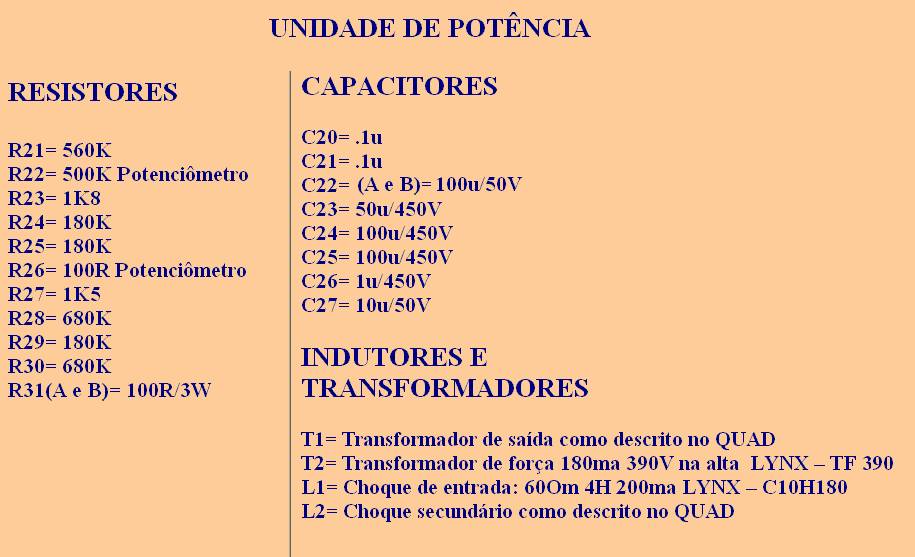 UNIDADE DE POTÊNCIA

RESISTORES

R21= 560K
R22= 500K Potenciômetro
R23= 1K8
R24= 180K
R25= 180K
R26= 100R Potenciômetro
R27= 1K5
R28= 680K
R29= 180K
R30= 680K
R31(A e B)= 100R/3W

CAPACITORES

C20= .1u
C21= .1u
C22= (A e B)= 100u/50V
C23= 50u/450V
C24= 100u/450V
C25= 100u/450V
C26= 1u/450V
C27= 10u/50V

INDUTORES E TRANSFORMADORES

T1= Transformador de saída como descrito no QUAD
T2= Transformador de força 180ma 390V na alta LYNX – TF 390
L1= Choque de entrada: 60Om 4H 200ma LYNX – C10H180
L2= Choque secundário como descrito no QUAD